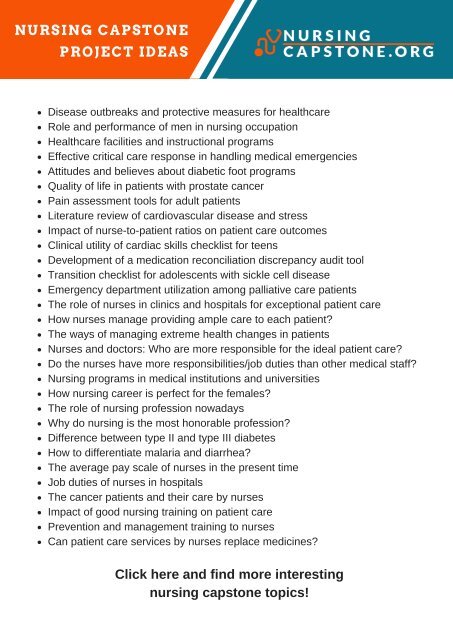 NURSING CAPSTONE PROJECT IDEAS

NURSING CAPSTONE.ORG

- Disease outbreaks and protective measures for healthcare
- Role and performance of men in nursing occupation
- Healthcare facilities and instructional programs
- Effective critical care response in handling medical emergencies
- Attitudes and believes about diabetic foot programs
- Quality of life in patients with prostate cancer
- Pain assessment tools for adult patients
- Literature review of cardiovascular disease and stress
- Impact of nurse-to-patient ratios on patient care outcomes
- Clinical utility of cardiac skills checklist for teens
- Development of a medication reconciliation discrepancy audit tool
- Transition checklist for adolescents with sickle cell disease
- Emergency department utilization among palliative care patients
- The role of nurses in clinics and hospitals for exceptional patient care
- How nurses manage providing ample care to each patient?
- The ways of managing extreme health changes in patients
- Nurses and doctors: Who are more responsible for the ideal patient care?
- Do the nurses have more responsibilities/job duties than other medical staff?
- Nursing programs in medical institutions and universities
- How nursing career is perfect for the females?
- The role of nursing profession nowadays
- Why do nursing is the most honorable profession?
- Difference between type II and type III diabetes
- How to differentiate malaria and diarrhea?
- The average pay scale of nurses in the present time
- Job duties of nurses in hospitals
- The cancer patients and their care by nurses
- Impact of good nursing training on patient care
- Prevention and management training to nurses
- Can patient care services by nurses replace medicines?

Click here and find more interesting nursing capstone topics!